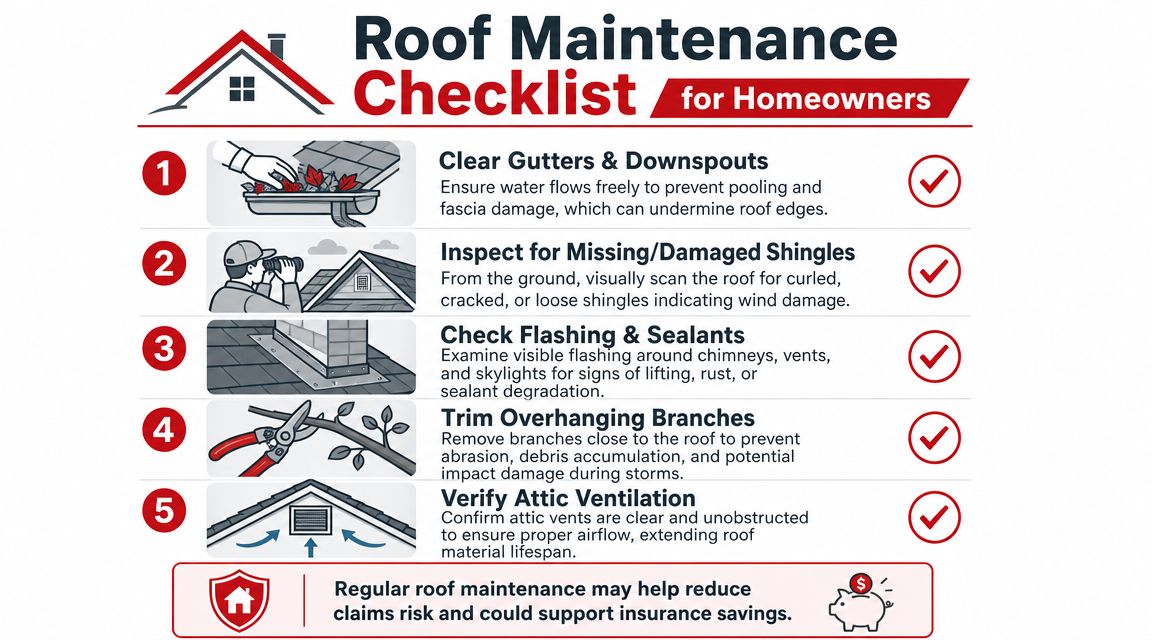 Roof Maintenance Checklist

for Homeowners

1

Clear Gutters & Downspouts

Ensure water flows freely to prevent pooling and fascia damage, which can undermine roof edges.

2

Inspect for Missing/Damaged Shingles

From the ground, visually scan the roof for curled, cracked, or loose shingles indicating wind damage.

3

Check Flashing & Sealants

Examine visible flashing around chimneys, vents, and skylights for signs of lifting, rust, or sealant degradation.

4

Trim Overhanging Branches

Remove branches close to the roof to prevent abrasion, debris accumulation, and potential impact damage during storms.

5

Verify Attic Ventilation

Confirm attic vents are clear and unobstructed to ensure proper airflow, extending roof material lifespan.

Regular roof maintenance may help reduce claims risk and could support insurance savings.

$